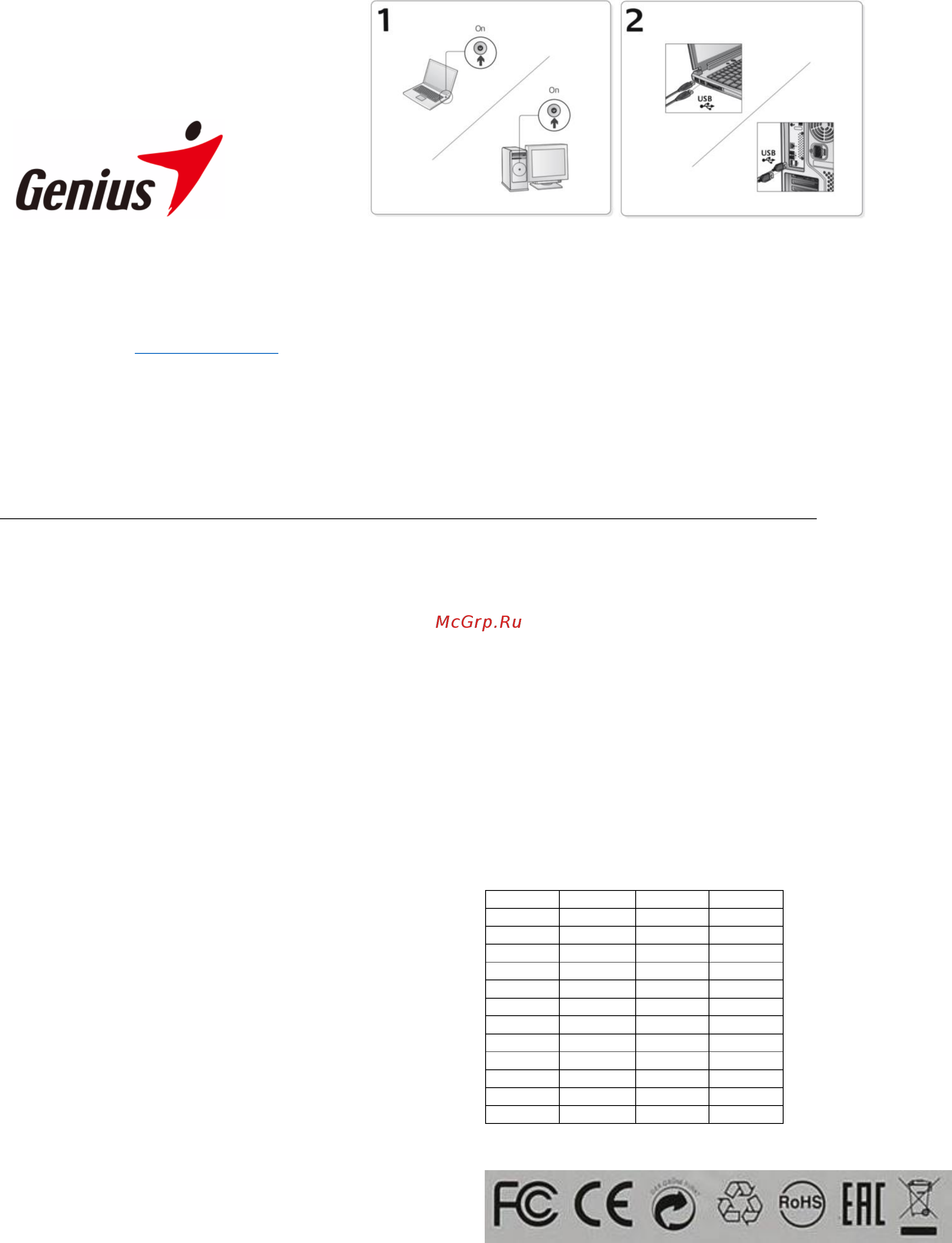 Genius

1

On

On

2

USB

USB

McGrp.Ru

FC CE

RoHS

EAC